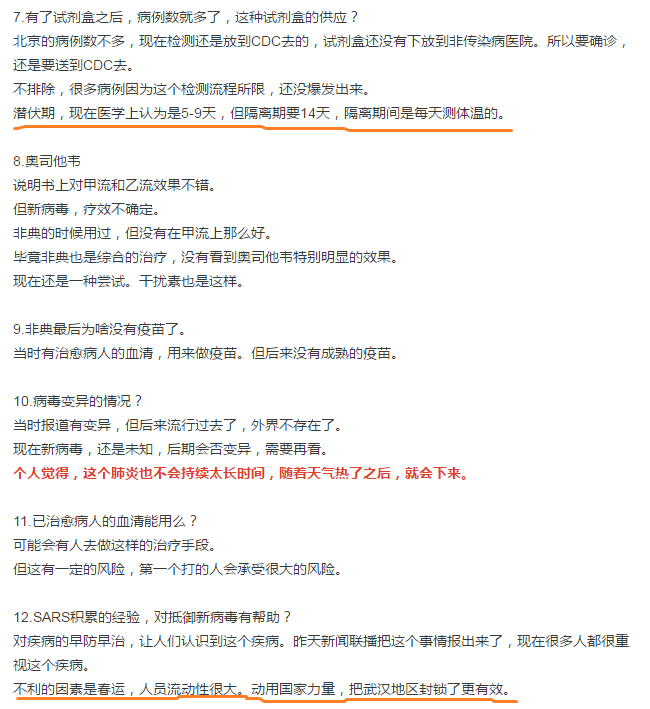 7.有了试剂盒之后，病例数就多了，这种试剂盒的供应？
北京的病例数不多，现在检测还是放到CDC去的，试剂盒还没有下放到非传染病医院。所以要确诊，还是要送到CDC去。
不排除，很多病例因为这个检测流程所限，还没爆发出来。
潜伏期，现在医学上认为是5-9天，但隔离期要14天，隔离期间是每天测体温的。

8.奥司他韦
说明书上对甲流和乙流效果不错。
但新病毒，疗效不确定。
非典的时候用过，但没有在甲流上那么好。
毕竟非典也是综合的治疗，没有看到奥司他韦特别明显的效果。
现在还是一种尝试。干扰素也是这样。

9.非典最后为啥没有疫苗了。
当时有治愈病人的血清，用来做疫苗。但后来没有成熟的疫苗。

10.病毒变异的情况？
当时报道有变异，但后来流行过去了，外界不存在了。
现在新病毒，还是未知，后期会否变异，需要再看。
个人觉得，这个肺炎也不会持续太长时间，随着天气热了之后，就会下来。

11.已治愈病人的血清能用么？
可能会有人去做这样的治疗手段。
但这有一定的风险，第一个打的人会承受很大的风险。

12.SARS积累的经验，对抵御新病毒有帮助？
对疾病的早防早治，让人们认识到这个疾病。昨天新闻联播把这个事情报出来了，现在很多人都很重视这个疾病。
不利的因素是春运，人员流动性很大。动用国家力量，把武汉地区封锁了更有效。